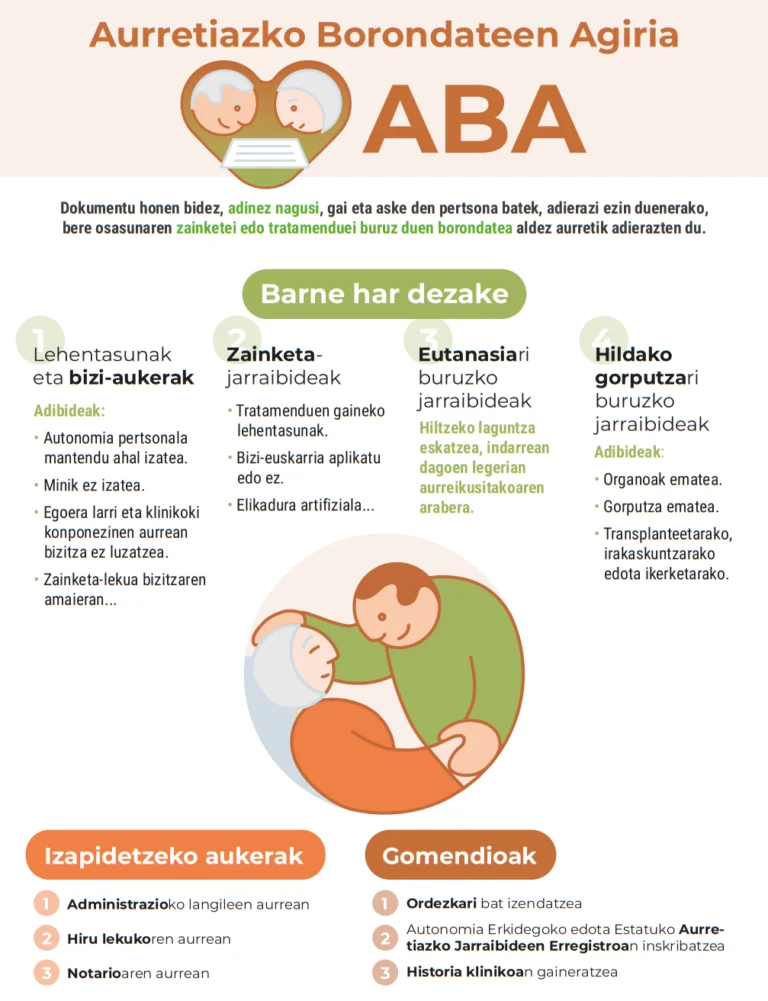 Aurretiazko Borondateen Agiria

ABA

Dokumentu honen bidez, adinez nagusi, gai eta aske den pertsona batek, adierazi ezin duenerako, bere osasunaren zainketei edo tratamenduei buruz duen borondatea aldez aurretik adierazten du.

Barne har dezake

1
Lehentasunak eta bizi-aukerak

Adibideak:
• Autonomia pertsonala mantendu ahal izatea.
• Minik ez izatea.
• Egoera larri eta klinikoki konponezinen aurrean bizitza ez luzatzea.
• Zainketa-lekua bizitzaren amaieran...

2
Zainketa-jarraibideak

• Tratamenduen gaineko lehentasunak.
• Bizi-euskarria aplikatu edo ez.
• Elikadura artifiziala...

3
Eutanasiari buruzko jarraibideak

Hiltzeko laguntza eskatzea, indarrean dagoen legerian aurreikusitakoaren arabera.

4
Hildako gorputzari buruzko jarraibideak

Adibideak:
• Organoak ematea.
• Gorputza ematea.
• Transplanteetarako, irakaskuntzarako edota ikerketarako.

Izapidetzeko aukerak

1 Administrazioko langileen aurrean
2 Hiru lekukoren aurrean
3 Notarioaren aurrean

Gomendioak

1 Ordezkari bat izendatzea
2 Autonomia Erkidegoko edota Estatuko Aurretiazko Jarraibideen Erregistroan inskribatzea
3 Historia klinikoan gaineratzea